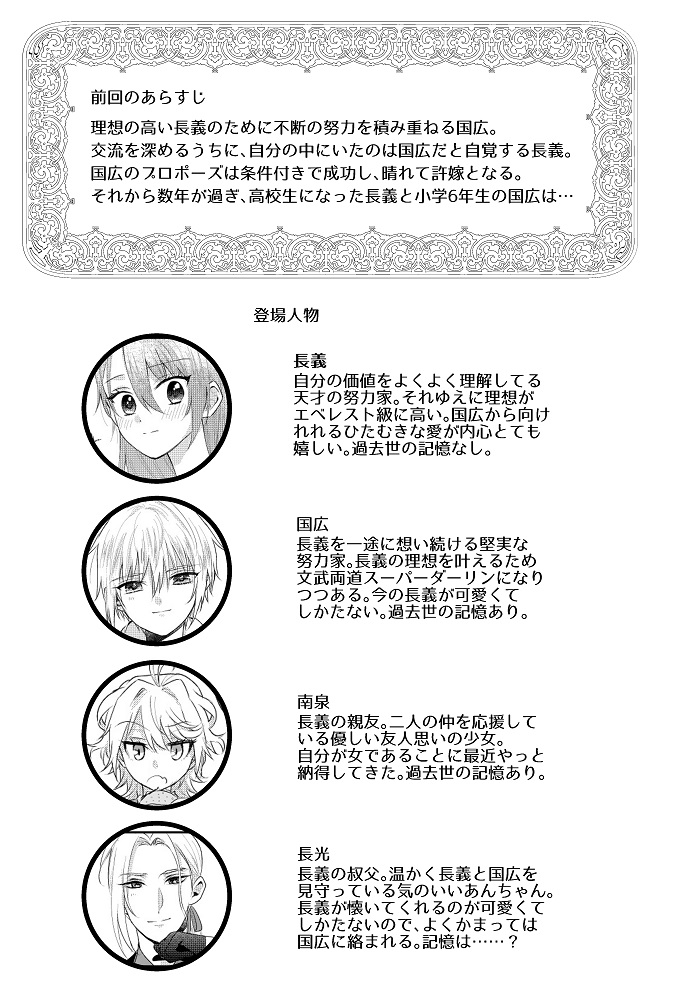 前回のあらすじ

理想の高い長義のために不断の努力を積み重ねる国広。
交流を深めるうちに、自分の中にいたのは国広だと自覚する長義。
国広のプロポーズは条件付きで成功し、晴れて許嫁となる。
それから数年が過ぎ、高校生になった長義と小学6年生の国広は…

登場人物

長義
自分の価値をよくよく理解してる天才の努力家。それゆえに理想がエベレスト級に高い。国広から向けれれるひたむきな愛が内心とても嬉しい。過去世の記憶なし。

国広
長義を一途に想い続ける堅実な努力家。長義の理想を叶えるため文武両道スーパーダーリンになりつつある。今の長義が可愛くてしかたない。過去世の記憶あり。

南泉
長義の親友。二人の仲を応援している優しい友人思いの少女。自分が女であることに最近やっと納得してきた。過去世の記憶あり。

長光
長義の叔父。温かく長義と国広を見守っている気のいいあんちゃん。長義が懐いてくれるのが可愛くてしかたないので、よくかまっては国広に絡まれる。記憶は……？